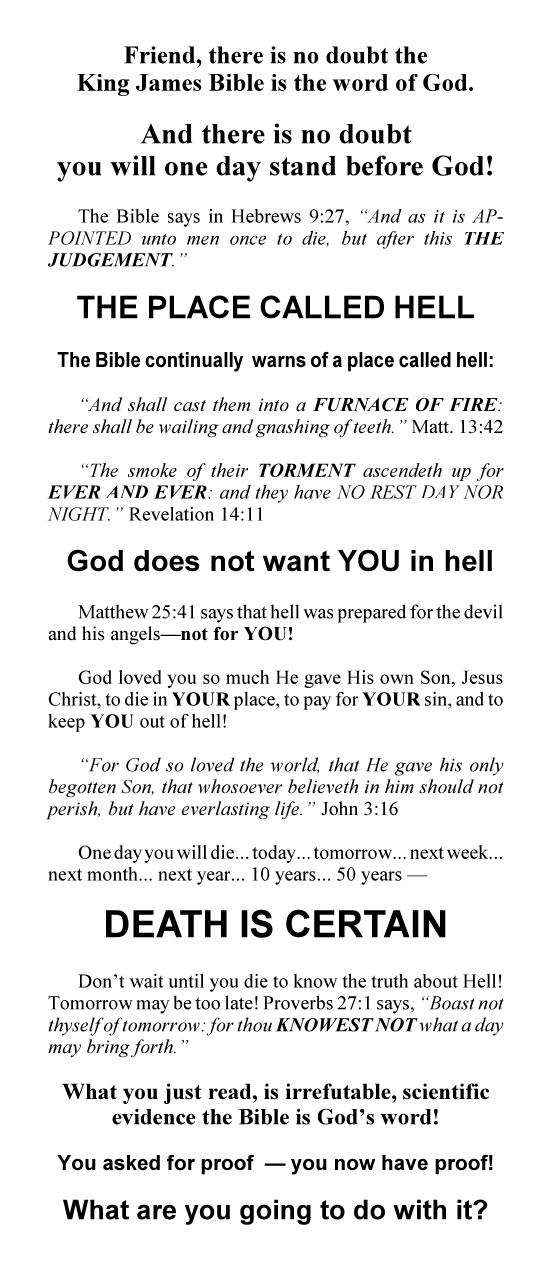 Friend, there is no doubt the King James Bible is the word of God.

And there is no doubt you will one day stand before God!

The Bible says in Hebrews 9:27, "And as it is APPOINTED unto men once to die, but after this THE JUDGEMENT."

THE PLACE CALLED HELL

The Bible continually warns of a place called hell:

"And shall cast them into a FURNACE OF FIRE: there shall be wailing and gnashing of teeth." Matt. 13:42

"The smoke of their TORMENT ascendeth up for EVER AND EVER: and they have NO REST DAY NOR NIGHT." Revelation 14:11

God does not want YOU in hell

Matthew 25:41 says that hell was prepared for the devil and his angels—not for YOU!

God loved you so much He gave His own Son, Jesus Christ, to die in YOUR place, to pay for YOUR sin, and to keep YOU out of hell!

"For God so loved the world, that He gave his only begotten Son, that whosoever believeth in him should not perish, but have everlasting life." John 3:16

One day you will die... today... tomorrow... next week... next month... next year... 10 years... 50 years —

DEATH IS CERTAIN

Don't wait until you die to know the truth about Hell! Tomorrow may be too late! Proverbs 27:1 says, "Boast not thyself of tomorrow: for thou KNOWEST NOT what a day may bring forth."

What you just read, is irrefutable, scientific evidence the Bible is God's word!

You asked for proof — you now have proof!

What are you going to do with it?